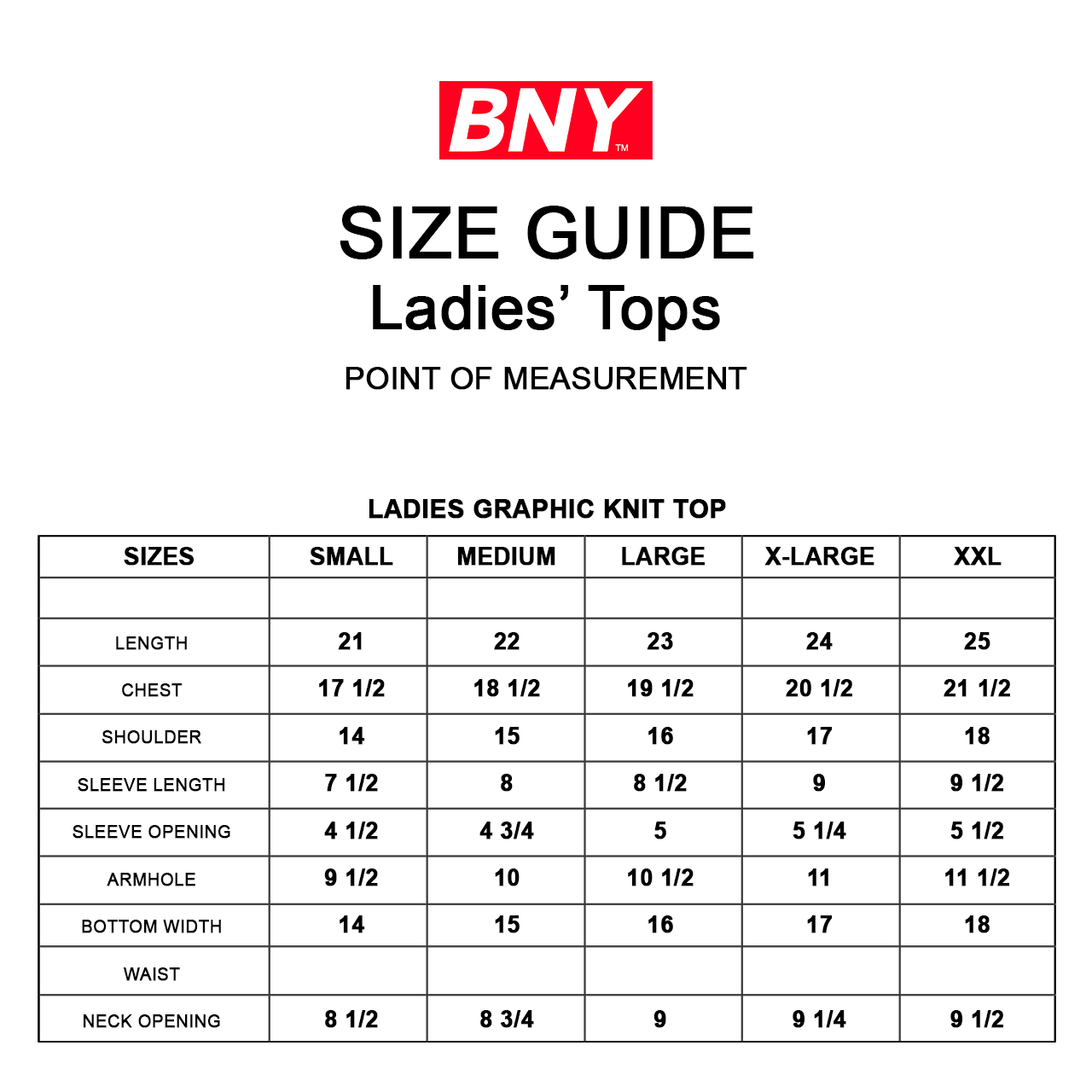 BNY™

SIZE GUIDE
Ladies' Tops

POINT OF MEASUREMENT

LADIES GRAPHIC KNIT TOP

| SIZES | SMALL | MEDIUM | LARGE | X-LARGE | XXL |
|---|---|---|---|---|---|
| | | | | | |
| LENGTH | 21 | 22 | 23 | 24 | 25 |
| CHEST | 17 1/2 | 18 1/2 | 19 1/2 | 20 1/2 | 21 1/2 |
| SHOULDER | 14 | 15 | 16 | 17 | 18 |
| SLEEVE LENGTH | 7 1/2 | 8 | 8 1/2 | 9 | 9 1/2 |
| SLEEVE OPENING | 4 1/2 | 4 3/4 | 5 | 5 1/4 | 5 1/2 |
| ARMHOLE | 9 1/2 | 10 | 10 1/2 | 11 | 11 1/2 |
| BOTTOM WIDTH | 14 | 15 | 16 | 17 | 18 |
| WAIST | | | | | |
| NECK OPENING | 8 1/2 | 8 3/4 | 9 | 9 1/4 | 9 1/2 |